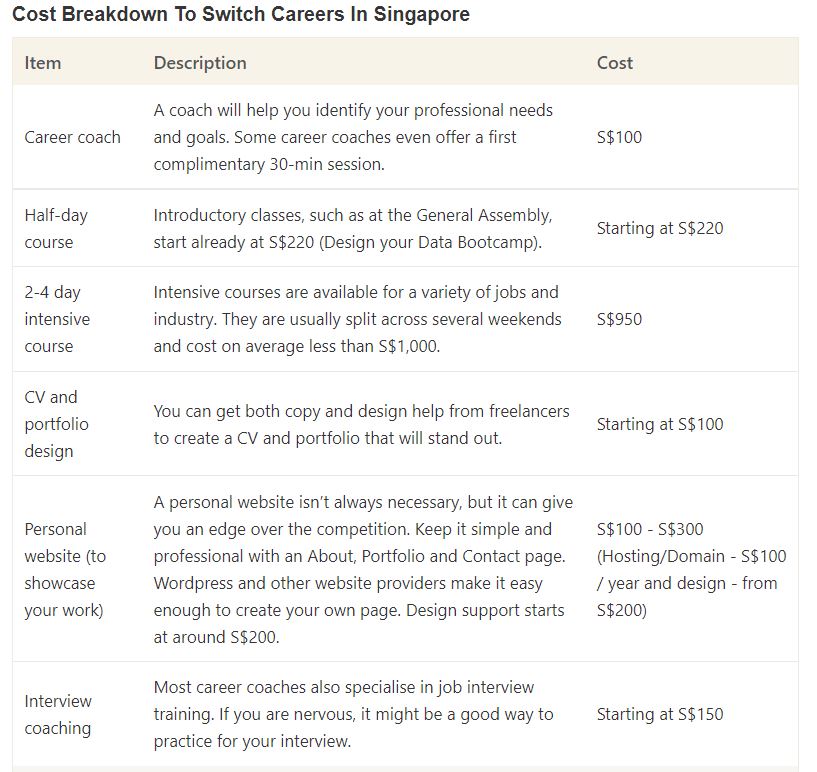 Cost Breakdown To Switch Careers In Singapore

| Item | Description | Cost |
|---|---|---|
| Career coach | A coach will help you identify your professional needs and goals. Some career coaches even offer a first complimentary 30-min session. | S$100 |
| Half-day course | Introductory classes, such as at the General Assembly, start already at S$220 (Design your Data Bootcamp). | Starting at S$220 |
| 2-4 day intensive course | Intensive courses are available for a variety of jobs and industry. They are usually split across several weekends and cost on average less than S$1,000. | S$950 |
| CV and portfolio design | You can get both copy and design help from freelancers to create a CV and portfolio that will stand out. | Starting at S$100 |
| Personal website (to showcase your work) | A personal website isn't always necessary, but it can give you an edge over the competition. Keep it simple and professional with an About, Portfolio and Contact page. Wordpress and other website providers make it easy enough to create your own page. Design support starts at around S$200. | S$100 - S$300 (Hosting/Domain - S$100 / year and design - from S$200) |
| Interview coaching | Most career coaches also specialise in job interview training. If you are nervous, it might be a good way to practice for your interview. | Starting at S$150 |